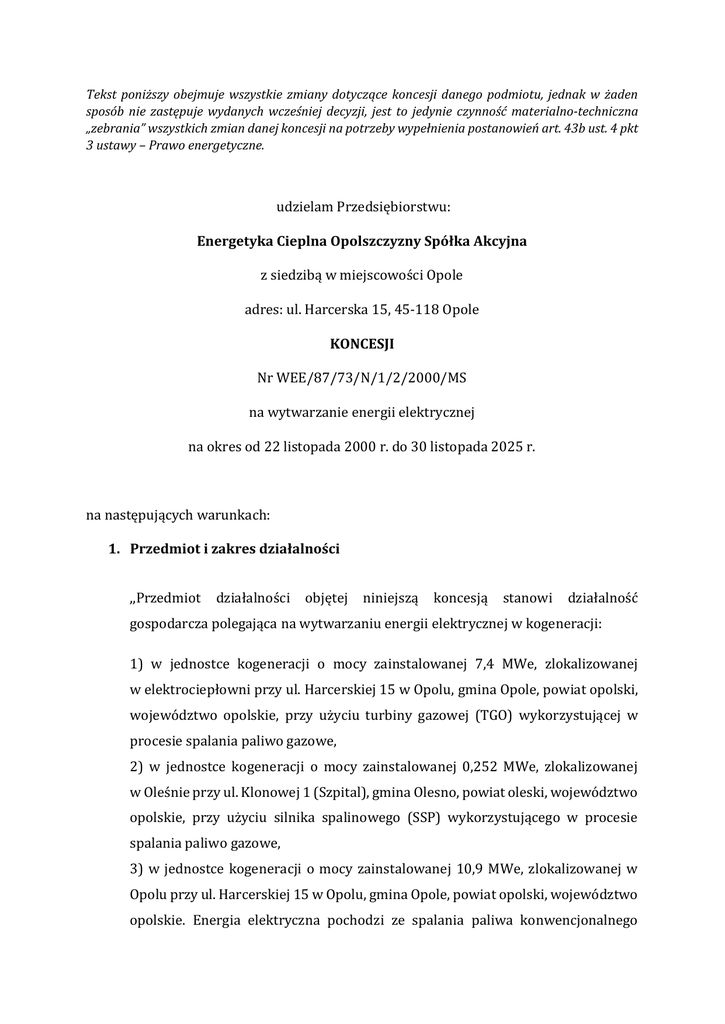 Tekst poniższy obejmuje wszystkie zmiany dotyczące koncesji danego podmiotu, jednak w żaden sposób nie zastępuje wydanych wcześniej decyzji, jest to jedynie czynność materialno-techniczna „zebrania" wszystkich zmian danej koncesji na potrzeby wypełnienia postanowień art. 43b ust. 4 pkt 3 ustawy – Prawo energetyczne.

udzielam Przedsiębiorstwu:

Energetyka Cieplna Opolszczyzny Spółka Akcyjna

z siedzibą w miejscowości Opole

adres: ul. Harcerska 15, 45-118 Opole

KONCESJI

Nr WEE/87/73/N/1/2/2000/MS

na wytwarzanie energii elektrycznej

na okres od 22 listopada 2000 r. do 30 listopada 2025 r.

na następujących warunkach:

1. Przedmiot i zakres działalności

„Przedmiot działalności objętej niniejszą koncesją stanowi działalność gospodarcza polegająca na wytwarzaniu energii elektrycznej w kogeneracji:

1) w jednostce kogeneracji o mocy zainstalowanej 7,4 MWe, zlokalizowanej w elektrociepłowni przy ul. Harcerskiej 15 w Opolu, gmina Opole, powiat opolski, województwo opolskie, przy użyciu turbiny gazowej (TGO) wykorzystującej w procesie spalania paliwo gazowe,
2) w jednostce kogeneracji o mocy zainstalowanej 0,252 MWe, zlokalizowanej w Oleśnie przy ul. Klonowej 1 (Szpital), gmina Olesno, powiat oleski, województwo opolskie, przy użyciu silnika spalinowego (SSP) wykorzystującego w procesie spalania paliwo gazowe,
3) w jednostce kogeneracji o mocy zainstalowanej 10,9 MWe, zlokalizowanej w Opolu przy ul. Harcerskiej 15 w Opolu, gmina Opole, powiat opolski, województwo opolskie. Energia elektryczna pochodzi ze spalania paliwa konwencjonalnego